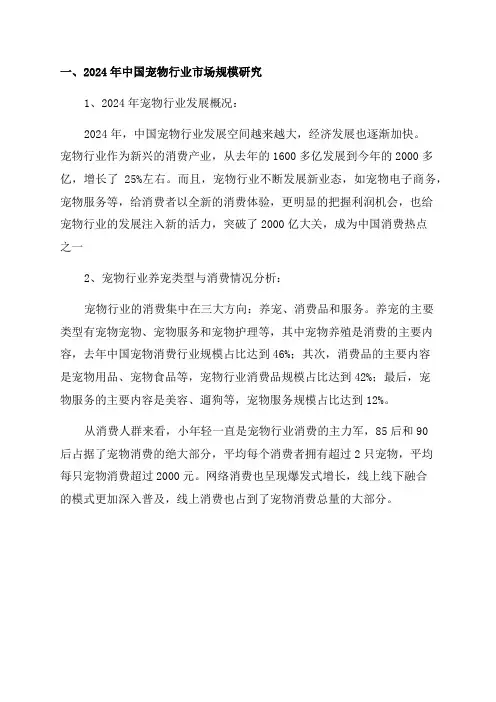 一、2024年中国宠物行业市场规模研究

1、2024年宠物行业发展概况：

2024年，中国宠物行业发展空间越来越大，经济发展也逐渐加快。宠物行业作为新兴的消费产业，从去年的1600多亿发展到今年的2000多亿，增长了 25%左右。而且，宠物行业不断发展新业态，如宠物电子商务，宠物服务等，给消费者以全新的消费体验，更明显的把握利润机会，也给宠物行业的发展注入新的活力，突破了2000亿大关，成为中国消费热点之一

2、宠物行业养宠类型与消费情况分析：

宠物行业的消费集中在三大方向：养宠、消费品和服务。养宠的主要类型有宠物宠物、宠物服务和宠物护理等，其中宠物养殖是消费的主要内容，去年中国宠物消费行业规模占比达到46%；其次，消费品的主要内容是宠物用品、宠物食品等，宠物行业消费品规模占比达到42%；最后，宠物服务的主要内容是美容、遛狗等，宠物服务规模占比达到12%。

从消费人群来看，小年轻一直是宠物行业消费的主力军，85后和90后占据了宠物消费的绝大部分，平均每个消费者拥有超过2只宠物，平均每只宠物消费超过2000元。网络消费也呈现爆发式增长，线上线下融合的模式更加深入普及，线上消费也占到了宠物消费总量的大部分。